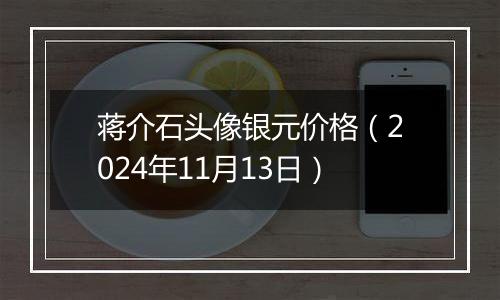 蒋介石头像银元价格（2024年11月13日）